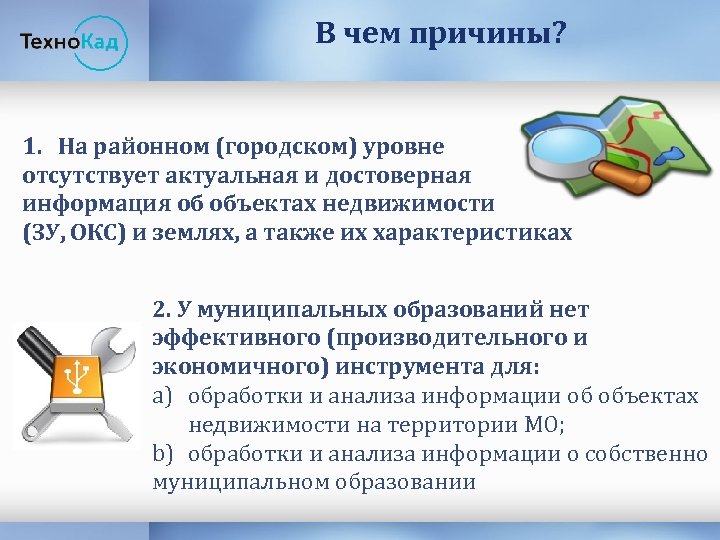 ТехноКад

В чем причины?

1. На районном (городском) уровне отсутствует актуальная и достоверная информация об объектах недвижимости (ЗУ, ОКС) и землях, а также их характеристиках

2. У муниципальных образований нет эффективного (производительного и экономичного) инструмента для:
a) обработки и анализа информации об объектах недвижимости на территории МО;
b) обработки и анализа информации о собственно муниципальном образовании